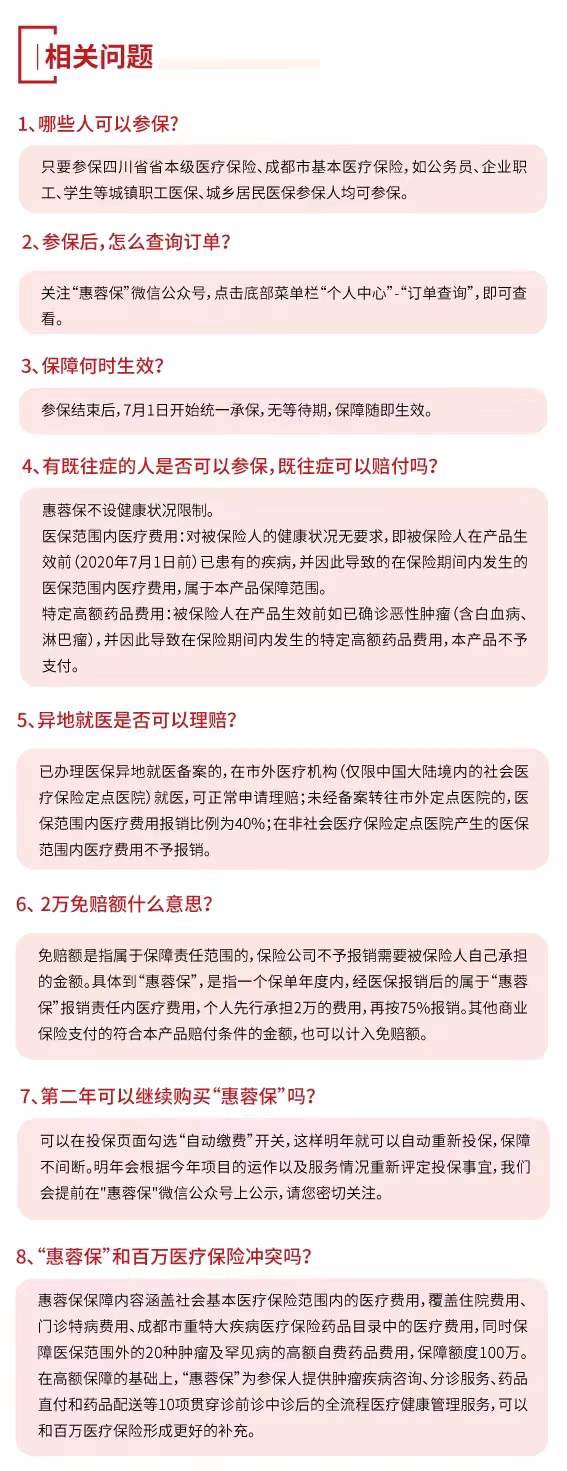 相关问题

1、哪些人可以参保?

只要参保四川省省本级医疗保险、成都市基本医疗保险,如公务员、企业职工、学生等城镇职工医保、城乡居民医保参保人均可参保。

2、参保后,怎么查询订单?

关注“惠蓉保”微信公众号,点击底部菜单栏“个人中心”-“订单查询”,即可查看。

3、保障何时生效?

参保结束后,7月1日开始统一承保,无等待期,保障随即生效。

4、有既往症的人是否可以参保,既往症可以赔付吗?

惠蓉保不设健康状况限制。
医保范围内医疗费用:对被保险人的健康状况无要求,即被保险人在产品生效前(2020年7月1日前)已患有的疾病,并因此导致的在保险期间内发生的医保范围内医疗费用,属于本产品保障范围。
特定高额药品费用:被保险人在产品生效前如已确诊恶性肿瘤(含白血病、淋巴瘤),并因此导致在保险期间内发生的特定高额药品费用,本产品不予支付。

5、异地就医是否可以理赔?

已办理医保异地就医备案的,在市外医疗机构(仅限中国大陆境内的社会医疗保险定点医院)就医,可正常申请理赔;未经备案转往市外定点医院的,医保范围内医疗费用报销比例为40%;在非社会医疗保险定点医院产生的医保范围内医疗费用不予报销。

6、2万免赔额什么意思?

免赔额是指属于保障责任范围的,保险公司不予报销需要被保险人自己承担的金额。具体到“惠蓉保”,是指一个保单年度内,经医保报销后的属于“惠蓉保”报销责任内医疗费用,个人先行承担2万的费用,再按75%报销。其他商业保险支付的符合本产品赔付条件的金额,也可以计入免赔额。

7、第二年可以继续购买“惠蓉保”吗?

可以在投保页面勾选“自动缴费”开关,这样明年就可以自动重新投保,保障不间断。明年会根据今年项目的运作以及服务情况重新评定投保事宜,我们会提前在"惠蓉保"微信公众号上公示,请您密切关注。

8、“惠蓉保”和百万医疗保险冲突吗?

惠蓉保保障内容涵盖社会基本医疗保险范围内的医疗费用,覆盖住院费用、门诊特病费用、成都市重特大疾病医疗保险药品目录中的医疗费用,同时保障医保范围外的20种肿瘤及罕见病的高额自费药品费用,保障额度100万。在高额保障的基础上,“惠蓉保”为参保人提供肿瘤疾病咨询、分诊服务、药品直付和药品配送等10项贯穿诊前诊中诊后的全流程医疗健康管理服务,可以和百万医疗保险形成更好的补充。